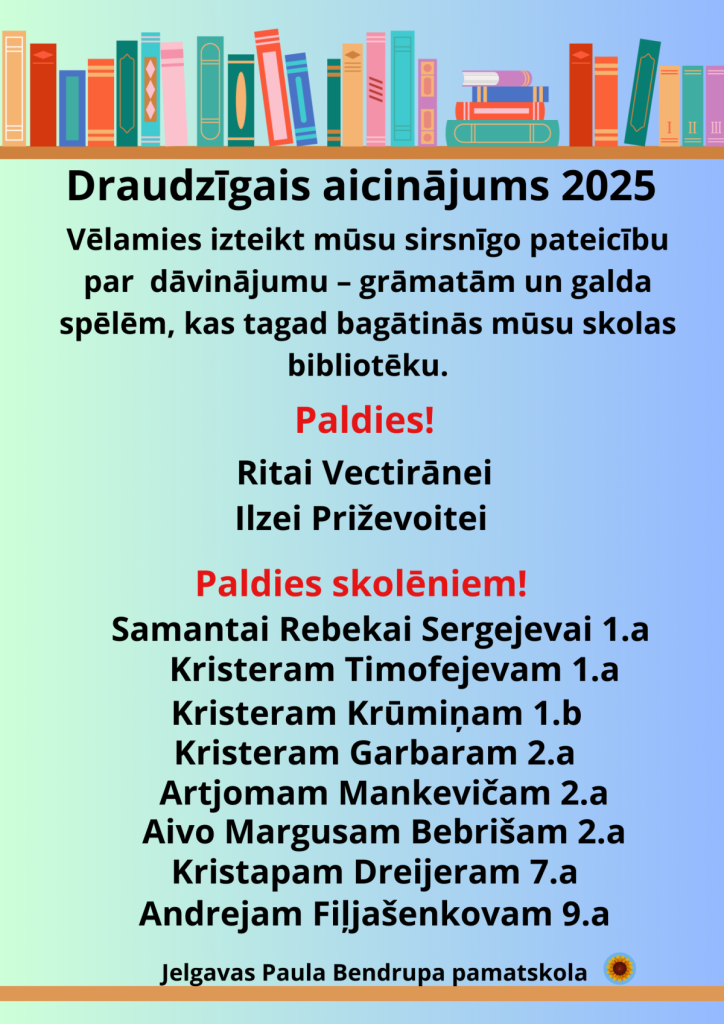 Draudzīgais aicinājums 2025

Vēlamies izteikt mūsu sirsnīgo pateicību par dāvinājumu – grāmatām un galda spēlēm, kas tagad bagātinās mūsu skolas bibliotēku.

Paldies!

Ritai Vectirānei
Ilzei Priževoitei

Paldies skolēniem!

Samantai Rebekai Sergejevai 1.a
Kristeram Timofejevam 1.a
Kristeram Krūmiņam 1.b
Kristeram Garbaram 2.a
Artjomam Mankevičam 2.a
Aivo Margusam Bebrišam 2.a
Kristapam Dreijeram 7.a
Andrejam Fiļjašenkovam 9.a

Jelgavas Paula Bendrupa pamatskola